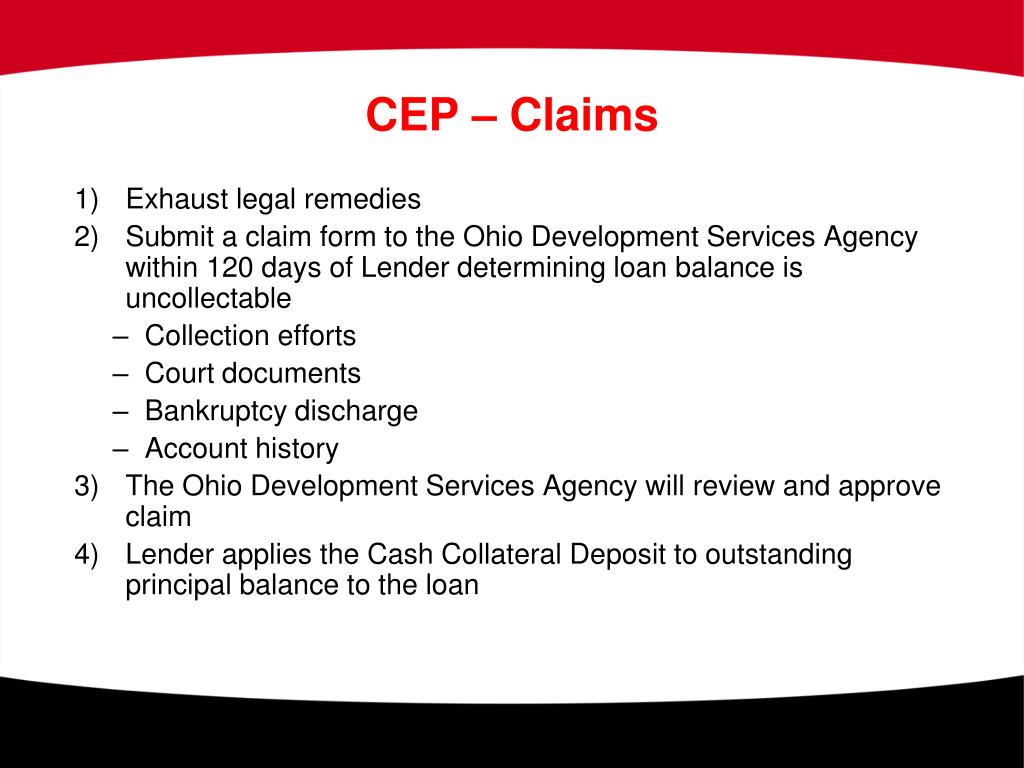 CEP – Claims

1) Exhaust legal remedies
2) Submit a claim form to the Ohio Development Services Agency within 120 days of Lender determining loan balance is uncollectable
– Collection efforts
– Court documents
– Bankruptcy discharge
– Account history
3) The Ohio Development Services Agency will review and approve claim
4) Lender applies the Cash Collateral Deposit to outstanding principal balance to the loan